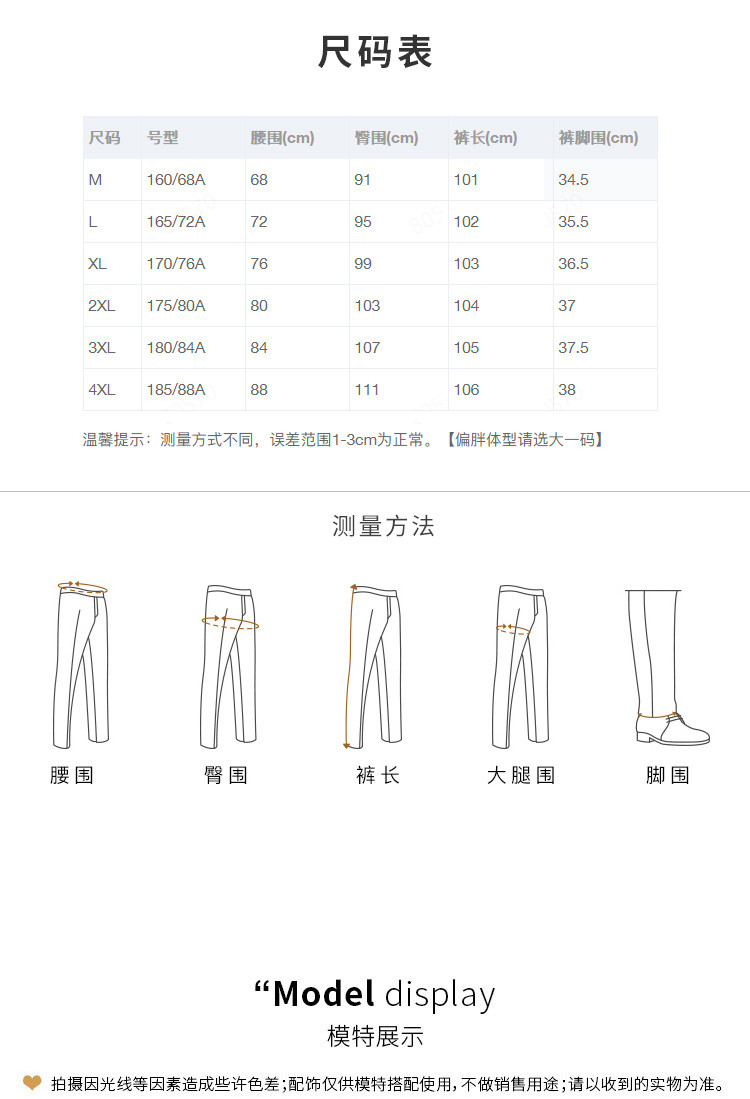 尺码表

| 尺码 | 号型 | 腰围(cm) | 臀围(cm) | 裤长(cm) | 裤脚围(cm) |
|---|---|---|---|---|---|
| M | 160/68A | 68 | 91 | 101 | 34.5 |
| L | 165/72A | 72 | 95 | 102 | 35.5 |
| XL | 170/76A | 76 | 99 | 103 | 36.5 |
| 2XL | 175/80A | 80 | 103 | 104 | 37 |
| 3XL | 180/84A | 84 | 107 | 105 | 37.5 |
| 4XL | 185/88A | 88 | 111 | 106 | 38 |

温馨提示：测量方式不同，误差范围1-3cm为正常。【偏胖体型请选大一码】

测量方法

腰围

臀围

裤长

大腿围

脚围

“Model display

模特展示

拍摄因光线等因素造成些许色差；配饰仅供模特搭配使用，不做销售用途；请以收到的实物为准。